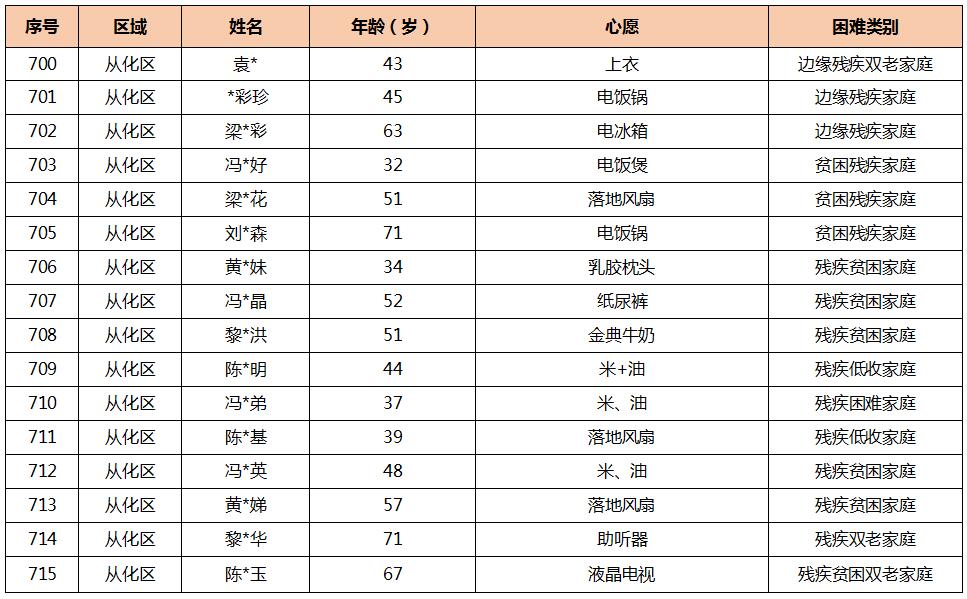 | 序号 | 区域 | 姓名 | 年龄（岁） | 心愿 | 困难类别 |
|---|---|---|---|---|---|
| 700 | 从化区 | 袁* | 43 | 上衣 | 边缘残疾双老家庭 |
| 701 | 从化区 | *彩珍 | 45 | 电饭锅 | 边缘残疾家庭 |
| 702 | 从化区 | 梁*彩 | 63 | 电冰箱 | 边缘残疾家庭 |
| 703 | 从化区 | 冯*好 | 32 | 电饭煲 | 贫困残疾家庭 |
| 704 | 从化区 | 梁*花 | 51 | 落地风扇 | 贫困残疾家庭 |
| 705 | 从化区 | 刘*森 | 71 | 电饭锅 | 贫困残疾家庭 |
| 706 | 从化区 | 黄*妹 | 34 | 乳胶枕头 | 残疾贫困家庭 |
| 707 | 从化区 | 冯*晶 | 52 | 纸尿裤 | 残疾贫困家庭 |
| 708 | 从化区 | 黎*洪 | 51 | 金典牛奶 | 残疾贫困家庭 |
| 709 | 从化区 | 陈*明 | 44 | 米+油 | 残疾低收家庭 |
| 710 | 从化区 | 冯*弟 | 37 | 米、油 | 残疾困难家庭 |
| 711 | 从化区 | 陈*基 | 39 | 落地风扇 | 残疾低收家庭 |
| 712 | 从化区 | 冯*英 | 48 | 米、油 | 残疾贫困家庭 |
| 713 | 从化区 | 黄*娣 | 57 | 落地风扇 | 残疾贫困家庭 |
| 714 | 从化区 | 黎*华 | 71 | 助听器 | 残疾双老家庭 |
| 715 | 从化区 | 陈*玉 | 67 | 液晶电视 | 残疾贫困双老家庭 |